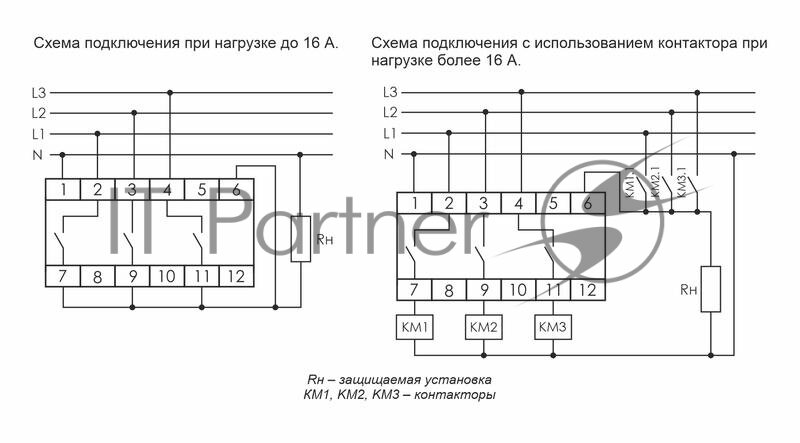 Схема подключения при нагрузке до 16 А.

L3
L2
L1
N

1 2 3 4 5 6

7 8 9 10 11 12

Rн

Схема подключения с использованием контактора при нагрузке более 16 А.

L3
L2
L1
N

1 2 3 4 5 6

KM1.1 KM2.1 KM3.1

7 8 9 10 11 12

KM1 KM2 KM3

Rн

IT Partner

Rн – защищаемая установка
KM1, KM2, KM3 – контакторы